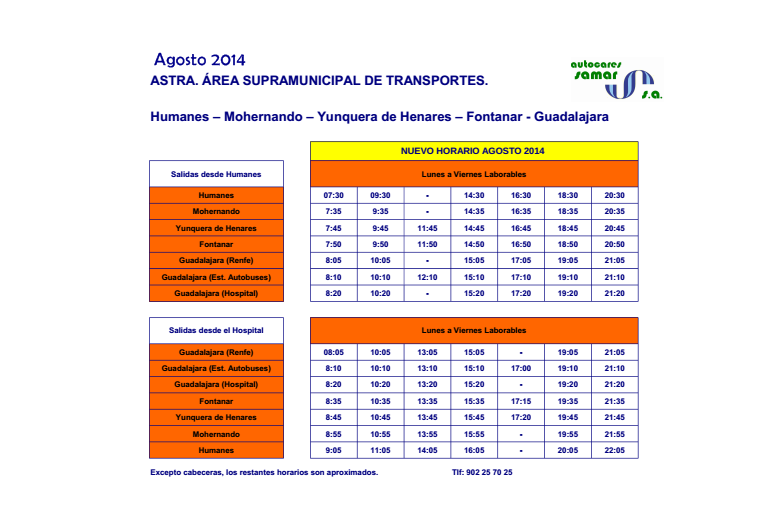 Agosto 2014
ASTRA. ÁREA SUPRAMUNICIPAL DE TRANSPORTES.

autocares samar s.a.

Humanes – Mohernando – Yunquera de Henares – Fontanar - Guadalajara

NUEVO HORARIO AGOSTO 2014

| Salidas desde Humanes | Lunes a Viernes Laborables | | | | | | |
|---|---|---|---|---|---|---|---|
| Humanes | 07:30 | 09:30 | - | 14:30 | 16:30 | 18:30 | 20:30 |
| Mohernando | 7:35 | 9:35 | - | 14:35 | 16:35 | 18:35 | 20:35 |
| Yunquera de Henares | 7:45 | 9:45 | 11:45 | 14:45 | 16:45 | 18:45 | 20:45 |
| Fontanar | 7:50 | 9:50 | 11:50 | 14:50 | 16:50 | 18:50 | 20:50 |
| Guadalajara (Renfe) | 8:05 | 10:05 | - | 15:05 | 17:05 | 19:05 | 21:05 |
| Guadalajara (Est. Autobuses) | 8:10 | 10:10 | 12:10 | 15:10 | 17:10 | 19:10 | 21:10 |
| Guadalajara (Hospital) | 8:20 | 10:20 | - | 15:20 | 17:20 | 19:20 | 21:20 |

| Salidas desde el Hospital | Lunes a Viernes Laborables | | | | | | |
|---|---|---|---|---|---|---|---|
| Guadalajara (Renfe) | 08:05 | 10:05 | 13:05 | 15:05 | - | 19:05 | 21:05 |
| Guadalajara (Est. Autobuses) | 8:10 | 10:10 | 13:10 | 15:10 | 17:00 | 19:10 | 21:10 |
| Guadalajara (Hospital) | 8:20 | 10:20 | 13:20 | 15:20 | - | 19:20 | 21:20 |
| Fontanar | 8:35 | 10:35 | 13:35 | 15:35 | 17:15 | 19:35 | 21:35 |
| Yunquera de Henares | 8:45 | 10:45 | 13:45 | 15:45 | 17:20 | 19:45 | 21:45 |
| Mohernando | 8:55 | 10:55 | 13:55 | 15:55 | - | 19:55 | 21:55 |
| Humanes | 9:05 | 11:05 | 14:05 | 16:05 | - | 20:05 | 22:05 |

Excepto cabeceras, los restantes horarios son aproximados.

Tlf: 902 25 70 25